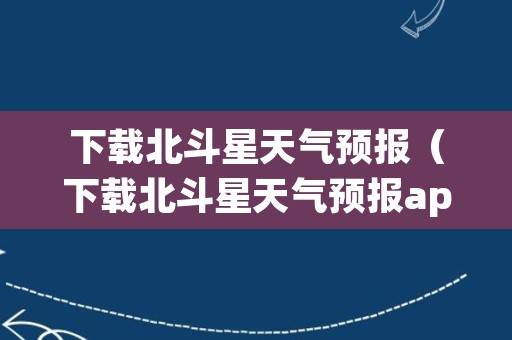 下载北斗星天气预报（下载北斗星天气预报ap